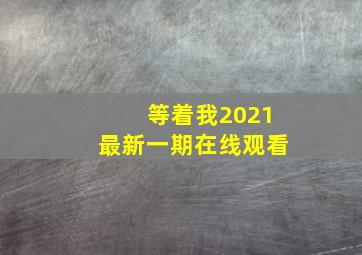 等着我2021
最新一期在线观看